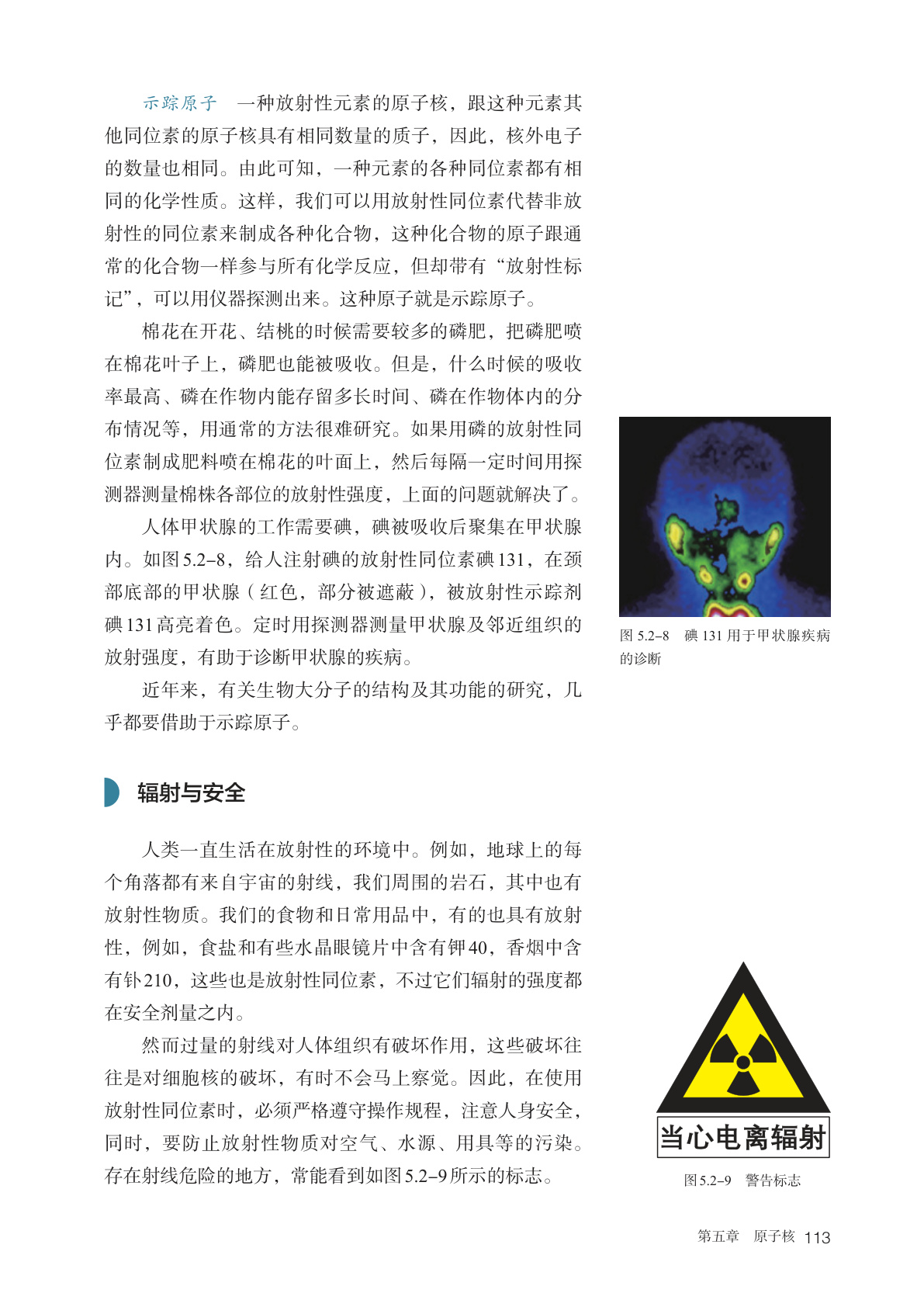 示踪原子　一种放射性元素的原子核，跟这种元素其他同位素的原子核具有相同数量的质子，因此，核外电子的数量也相同。由此可知，一种元素的各种同位素都有相同的化学性质。这样，我们可以用放射性同位素代替非放射性的同位素来制成各种化合物，这种化合物的原子跟通常的化合物一样参与所有化学反应，但却带有“放射性标记”，可以用仪器探测出来。这种原子就是示踪原子。

棉花在开花、结桃的时候需要较多的磷肥，把磷肥喷在棉花叶子上，磷肥也能被吸收。但是，什么时候的吸收率最高、磷在作物内能存留多长时间、磷在作物体内的分布情况等，用通常的方法很难研究。如果用磷的放射性同位素制成肥料喷在棉花的叶面上，然后每隔一定时间用探测器测量棉株各部位的放射性强度，上面的问题就解决了。

人体甲状腺的工作需要碘，碘被吸收后聚集在甲状腺内。如图5.2–8，给人注射碘的放射性同位素碘131，在颈部底部的甲状腺（红色，部分被遮蔽），被放射性示踪剂碘131高亮着色。定时用探测器测量甲状腺及邻近组织的放射强度，有助于诊断甲状腺的疾病。

近年来，有关生物大分子的结构及其功能的研究，几乎都要借助于示踪原子。

图 5.2–8　碘 131 用于甲状腺疾病的诊断

辐射与安全

人类一直生活在放射性的环境中。例如，地球上的每个角落都有来自宇宙的射线，我们周围的岩石，其中也有放射性物质。我们的食物和日常用品中，有的也具有放射性，例如，食盐和有些水晶眼镜片中含有钾40，香烟中含有钋210，这些也是放射性同位素，不过它们辐射的强度都在安全剂量之内。

然而过量的射线对人体组织有破坏作用，这些破坏往往是对细胞核的破坏，有时不会马上察觉。因此，在使用放射性同位素时，必须严格遵守操作规程，注意人身安全，同时，要防止放射性物质对空气、水源、用具等的污染。存在射线危险的地方，常能看到如图5.2–9所示的标志。

当心电离辐射

图5.2–9　警告标志

第五章　原子核　113